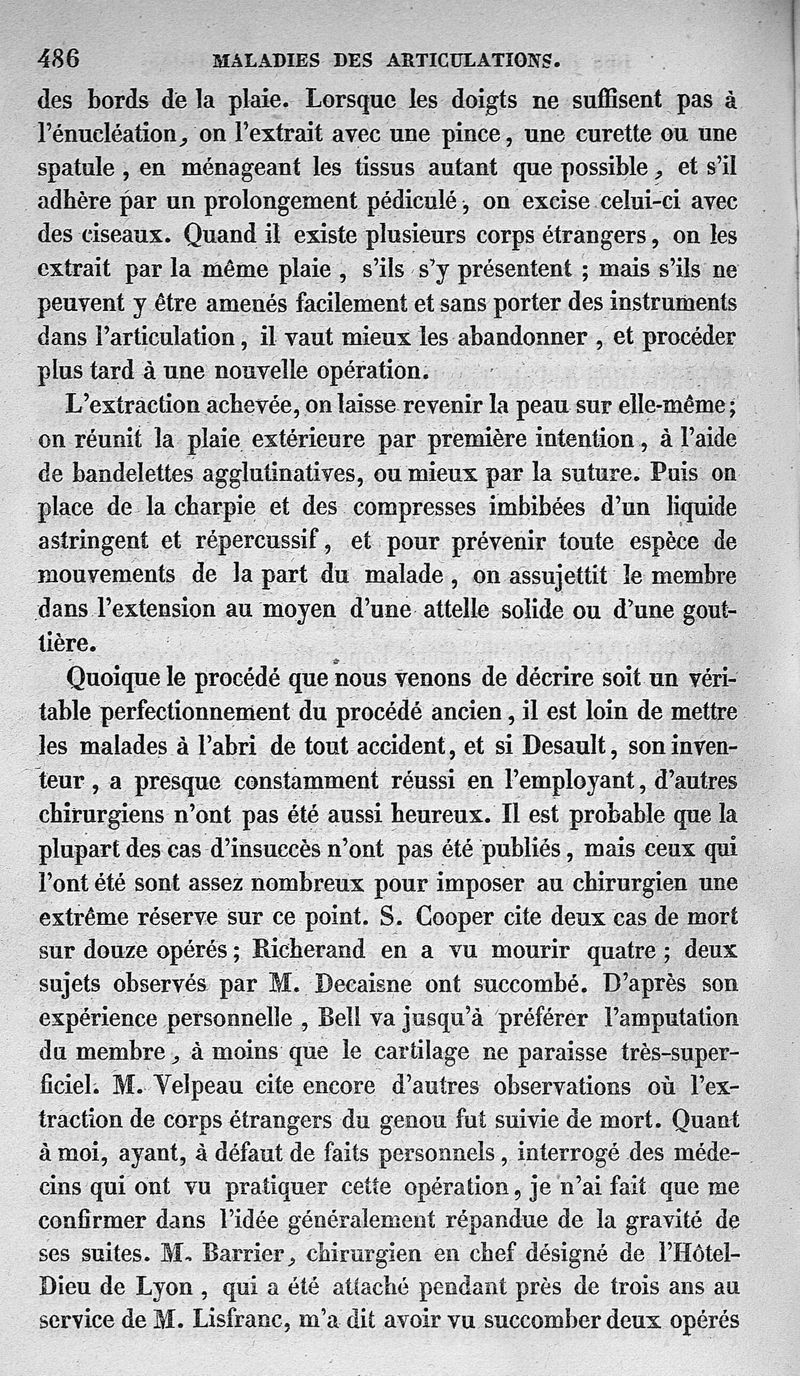 486 MALADIES DES ARTICULATIONS.

des bords de la plaie. Lorsque les doigts ne suffisent pas à l'énucléation, on l'extrait avec une pince, une curette ou une spatule, en ménageant les tissus autant que possible, et s'il adhère par un prolongement pédiculé, on excise celui-ci avec des ciseaux. Quand il existe plusieurs corps étrangers, on les extrait par la même plaie, s'ils s'y présentent ; mais s'ils ne peuvent y être amenés facilement et sans porter des instruments dans l'articulation, il vaut mieux les abandonner, et procéder plus tard à une nouvelle opération.

L'extraction achevée, on laisse revenir la peau sur elle-même ; on réunit la plaie extérieure par première intention, à l'aide de bandelettes agglutinatives, ou mieux par la suture. Puis on place de la charpie et des compresses imbibées d'un liquide astringent et répercussif, et pour prévenir toute espèce de mouvements de la part du malade, on assujettit le membre dans l'extension au moyen d'une attelle solide ou d'une gouttière.

Quoique le procédé que nous venons de décrire soit un véritable perfectionnement du procédé ancien, il est loin de mettre les malades à l'abri de tout accident, et si Desault, son inventeur, a presque constamment réussi en l'employant, d'autres chirurgiens n'ont pas été aussi heureux. Il est probable que la plupart des cas d'insuccès n'ont pas été publiés, mais ceux qui l'ont été sont assez nombreux pour imposer au chirurgien une extrême réserve sur ce point. S. Cooper cite deux cas de mort sur douze opérés ; Richerand en a vu mourir quatre ; deux sujets observés par M. Decaisne ont succombé. D'après son expérience personnelle, Bell va jusqu'à préférer l'amputation du membre, à moins que le cartilage ne paraisse très-superficiel. M. Velpeau cite encore d'autres observations où l'extraction de corps étrangers du genou fut suivie de mort. Quant à moi, ayant, à défaut de faits personnels, interrogé des médecins qui ont vu pratiquer cette opération, je n'ai fait que me confirmer dans l'idée généralement répandue de la gravité de ses suites. M. Barrier, chirurgien en chef désigné de l'Hôtel-Dieu de Lyon, qui a été attaché pendant près de trois ans au service de M. Lisfranc, m'a dit avoir vu succomber deux opérés